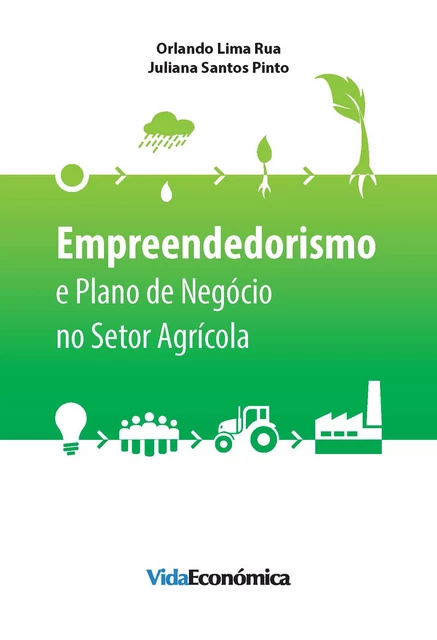 Orlando Lima Rua
Juliana Santos Pinto

Empreendedorismo
e Plano de Negócio no Setor Agrícola

VidaEconómica